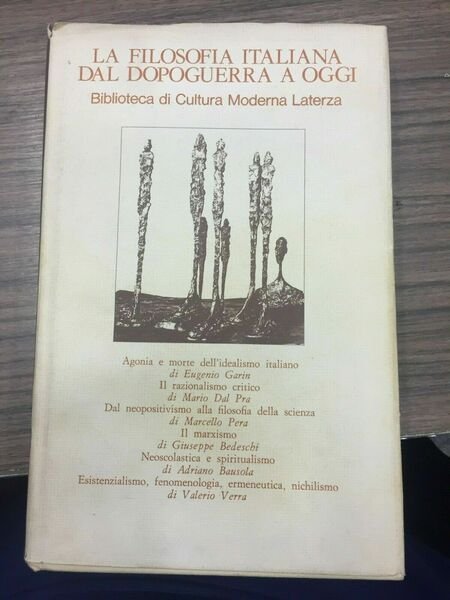 LA FILOSOFIA ITALIANA
DAL DOPOGUERRA A OGGI
Biblioteca di Cultura Moderna Laterza

Agonia e morte dell'idealismo italiano
di Eugenio Garin
Il razionalismo critico
di Mario Dal Pra
Dal neopositivismo alla filosofia della scienza
di Marcello Pera
Il marxismo
di Giuseppe Bedeschi
Neoscolastica e spiritualismo
di Adriano Bausola
Esistenzialismo, fenomenologia, ermeneutica, nichilismo
di Valerio Verra